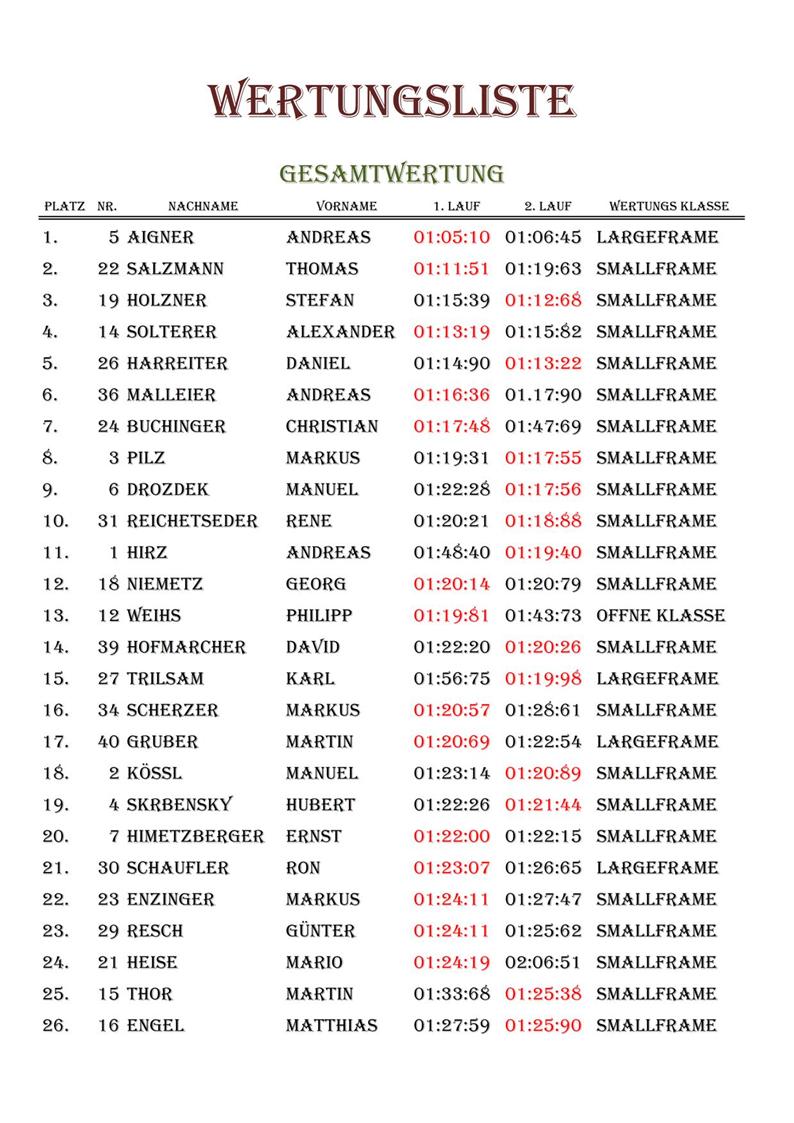 WERTUNGSLISTE

GESAMTWERTUNG

| PLATZ | NR. | NACHNAME | VORNAME | 1. LAUF | 2. LAUF | WERTUNGS KLASSE |
|---|---|---|---|---|---|---|
| 1. | 5 | AIGNER | ANDREAS | 01:05:10 | 01:06:45 | LARGEFRAME |
| 2. | 22 | SALZMANN | THOMAS | 01:11:51 | 01:19:63 | SMALLFRAME |
| 3. | 19 | HOLZNER | STEFAN | 01:15:39 | 01:12:68 | SMALLFRAME |
| 4. | 14 | SOLTERER | ALEXANDER | 01:13:19 | 01:15:82 | SMALLFRAME |
| 5. | 26 | HARREITER | DANIEL | 01:14:90 | 01:13:22 | SMALLFRAME |
| 6. | 36 | MALLEIER | ANDREAS | 01:16:36 | 01.17:90 | SMALLFRAME |
| 7. | 24 | BUCHINGER | CHRISTIAN | 01:17:48 | 01:47:69 | SMALLFRAME |
| 8. | 3 | PILZ | MARKUS | 01:19:31 | 01:17:55 | SMALLFRAME |
| 9. | 6 | DROZDEK | MANUEL | 01:22:28 | 01:17:56 | SMALLFRAME |
| 10. | 31 | REICHETSEDER | RENE | 01:20:21 | 01:18:88 | SMALLFRAME |
| 11. | 1 | HIRZ | ANDREAS | 01:48:40 | 01:19:40 | SMALLFRAME |
| 12. | 18 | NIEMETZ | GEORG | 01:20:14 | 01:20:79 | SMALLFRAME |
| 13. | 12 | WEIHS | PHILIPP | 01:19:81 | 01:43:73 | OFFNE KLASSE |
| 14. | 39 | HOFMARCHER | DAVID | 01:22:20 | 01:20:26 | SMALLFRAME |
| 15. | 27 | TRILSAM | KARL | 01:56:75 | 01:19:98 | LARGEFRAME |
| 16. | 34 | SCHERZER | MARKUS | 01:20:57 | 01:28:61 | SMALLFRAME |
| 17. | 40 | GRUBER | MARTIN | 01:20:69 | 01:22:54 | LARGEFRAME |
| 18. | 2 | KÖSSL | MANUEL | 01:23:14 | 01:20:89 | SMALLFRAME |
| 19. | 4 | SKRBENSKY | HUBERT | 01:22:26 | 01:21:44 | SMALLFRAME |
| 20. | 7 | HIMETZBERGER | ERNST | 01:22:00 | 01:22:15 | SMALLFRAME |
| 21. | 30 | SCHAUFLER | RON | 01:23:07 | 01:26:65 | LARGEFRAME |
| 22. | 23 | ENZINGER | MARKUS | 01:24:11 | 01:27:47 | SMALLFRAME |
| 23. | 29 | RESCH | GÜNTER | 01:24:11 | 01:25:62 | SMALLFRAME |
| 24. | 21 | HEISE | MARIO | 01:24:19 | 02:06:51 | SMALLFRAME |
| 25. | 15 | THOR | MARTIN | 01:33:68 | 01:25:38 | SMALLFRAME |
| 26. | 16 | ENGEL | MATTHIAS | 01:27:59 | 01:25:90 | SMALLFRAME |